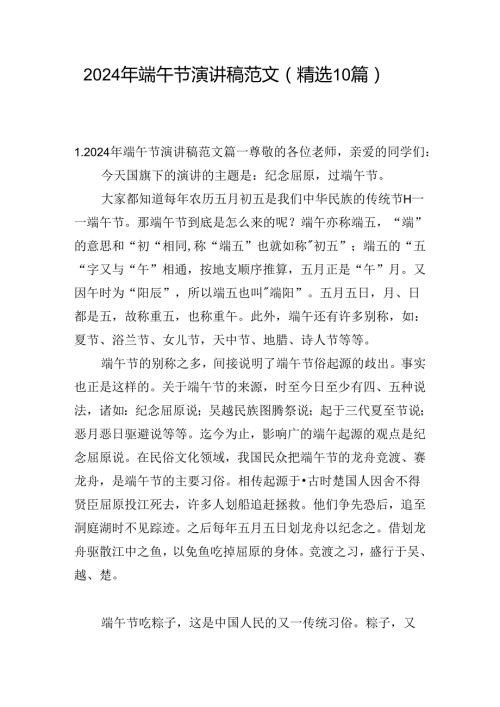 2024年端午节演讲稿范文（精选10篇）

1.2024年端午节演讲稿范文篇一尊敬的各位老师，亲爱的同学们：

今天国旗下的演讲的主题是：纪念屈原，过端午节。

大家都知道每年农历五月初五是我们中华民族的传统节H一一端午节。那端午节到底是怎么来的呢？端午亦称端五，“端”的意思和“初“相同,称“端五”也就如称"初五”；端五的“五“字又与“午”相通，按地支顺序推算，五月正是“午”月。又因午时为“阳辰”，所以端五也叫"端阳”。五月五日，月、日都是五，故称重五，也称重午。此外，端午还有许多别称，如：夏节、浴兰节、女儿节，天中节、地腊、诗人节等等。

端午节的别称之多，间接说明了端午节俗起源的歧出。事实也正是这样的。关于端午节的来源，时至今日至少有四、五种说法，诸如：纪念屈原说；吴越民族图腾祭说；起于三代夏至节说；恶月恶日驱避说等等。迄今为止，影响广的端午起源的观点是纪念屈原说。在民俗文化领域，我国民众把端午节的龙舟竞渡、赛龙舟，是端午节的主要习俗。相传起源于•古时楚国人因舍不得贤臣屈原投江死去，许多人划船追赶拯救。他们争先恐后，追至洞庭湖时不见踪迹。之后每年五月五日划龙舟以纪念之。借划龙舟驱散江中之鱼，以免鱼吃掉屈原的身体。竞渡之习，盛行于吴、越、楚。

端午节吃粽子，这是中国人民的又一传统习俗。粽子，又